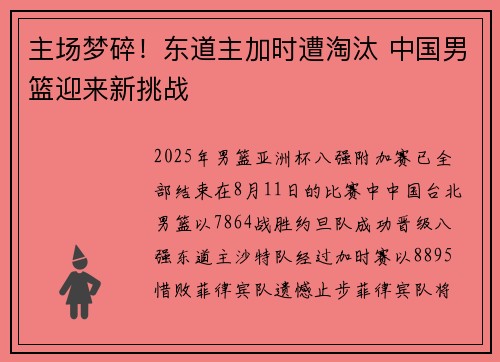 主场梦碎！东道主加时遭淘汰 中国男篮迎来新挑战

2025年男篮亚洲杯八强附加赛已全部结束在8月11日的比赛中中国台北男篮以7864战胜约旦队成功晋级八强东道主沙特队经过加时赛以8895惜败菲律宾队遗憾止步菲律宾队将